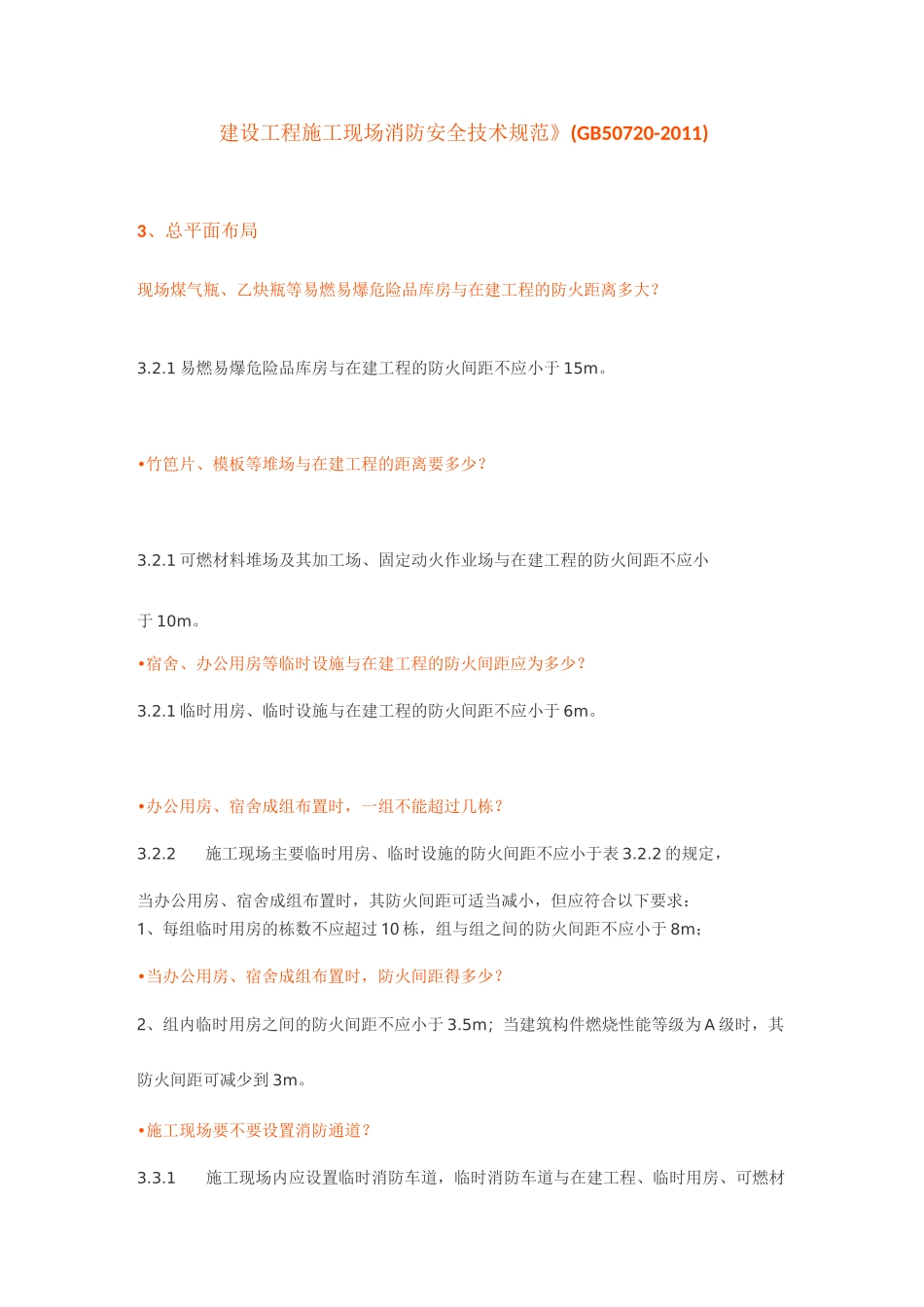 建设工程施工现场消防安全技术规范》(GB50720-2011)

3、总平面布局

现场煤气瓶、乙炔瓶等易燃易爆危险品库房与在建工程的防火距离多大?

3.2.1 易燃易爆危险品库房与在建工程的防火间距不应小于 15m。

•竹笆片、模板等堆场与在建工程的距离要多少?

3.2.1 可燃材料堆场及其加工场、固定动火作业场与在建工程的防火间距不应小于 10m。

•宿舍、办公用房等临时设施与在建工程的防火间距应为多少?

3.2.1 临时用房、临时设施与在建工程的防火间距不应小于 6m。

•办公用房、宿舍成组布置时，一组不能超过几栋?

3.2.2 施工现场主要临时用房、临时设施的防火间距不应小于表 3.2.2 的规定，

当办公用房、宿舍成组布置时，其防火间距可适当减小，但应符合以下要求：
1、每组临时用房的栋数不应超过 10 栋，组与组之间的防火间距不应小于 8m;

•当办公用房、宿舍成组布置时，防火间距得多少?

2、组内临时用房之间的防火间距不应小于 3.5m；当建筑构件燃烧性能等级为 A 级时，其防火间距可减少到 3m。

•施工现场要不要设置消防通道?

3.3.1 施工现场内应设置临时消防车道，临时消防车道与在建工程、临时用房、可燃材